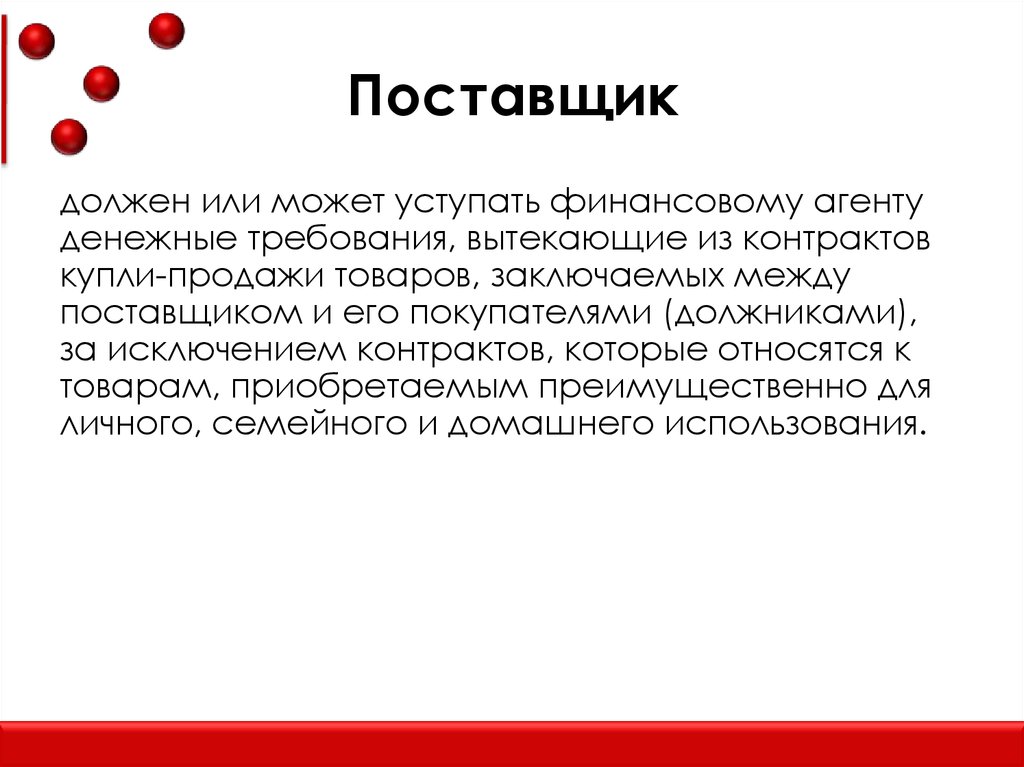 Поставщик

должен или может уступать финансовому агенту денежные требования, вытекающие из контрактов купли-продажи товаров, заключаемых между поставщиком и его покупателями (должниками), за исключением контрактов, которые относятся к товарам, приобретаемым преимущественно для личного, семейного и домашнего использования.